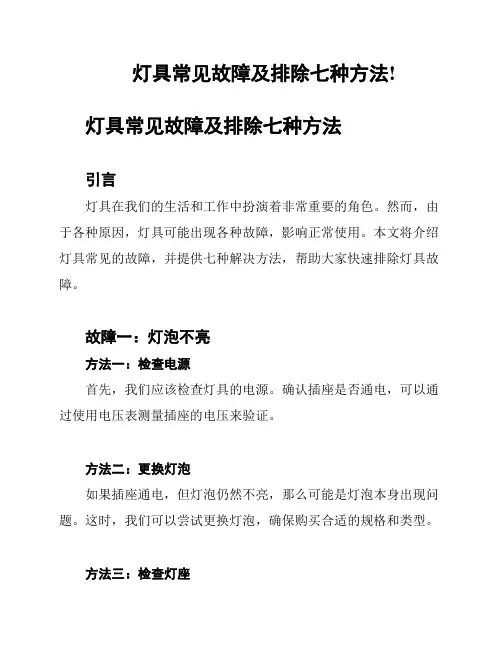 灯具常见故障及排除七种方法!

灯具常见故障及排除七种方法

引言

灯具在我们的生活和工作中扮演着非常重要的角色。然而，由于各种原因，灯具可能出现各种故障，影响正常使用。本文将介绍灯具常见的故障，并提供七种解决方法，帮助大家快速排除灯具故障。

故障一：灯泡不亮

方法一：检查电源

首先，我们应该检查灯具的电源。确认插座是否通电，可以通过使用电压表测量插座的电压来验证。

方法二：更换灯泡

如果插座通电，但灯泡仍然不亮，那么可能是灯泡本身出现问题。这时，我们可以尝试更换灯泡，确保购买合适的规格和类型。

方法三：检查灯座